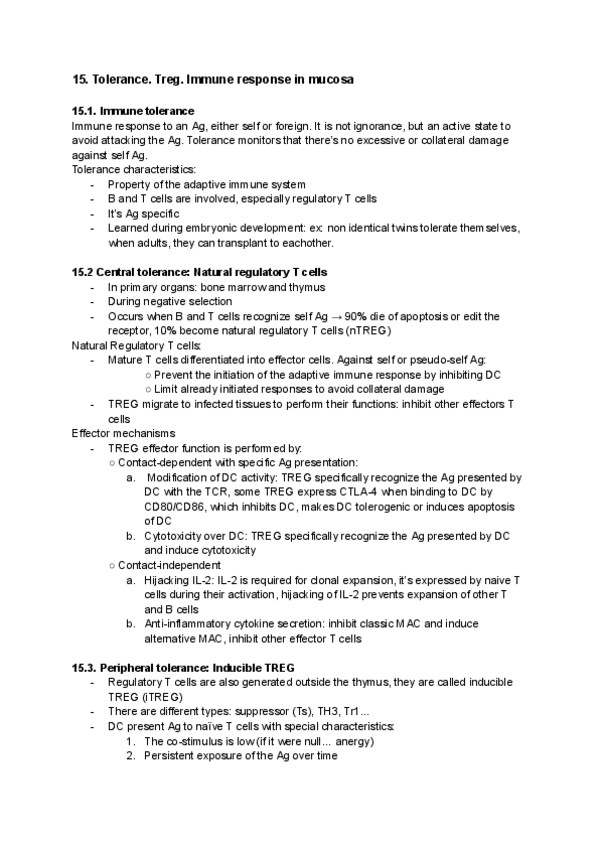 15. Tolerance. Treg. Immune response in mucosa

15.1. Immune tolerance
Immune response to an Ag, either self or foreign. It is not ignorance, but an active state to avoid attacking the Ag. Tolerance monitors that there's no excessive or collateral damage against self Ag.
Tolerance characteristics:
- Property of the adaptive immune system
- B and T cells are involved, especially regulatory T cells
- It's Ag specific
- Learned during embryonic development: ex: non identical twins tolerate themselves, when adults, they can transplant to eachother.

15.2 Central tolerance: Natural regulatory T cells
- In primary organs: bone marrow and thymus
- During negative selection
- Occurs when B and T cells recognize self Ag → 90% die of apoptosis or edit the receptor, 10% become natural regulatory T cells (nTREG)
Natural Regulatory T cells:
- Mature T cells differentiated into effector cells. Against self or pseudo-self Ag:
○ Prevent the initiation of the adaptive immune response by inhibiting DC
○ Limit already initiated responses to avoid collateral damage
- TREG migrate to infected tissues to perform their functions: inhibit other effectors T cells
Effector mechanisms
- TREG effector function is performed by:
○ Contact-dependent with specific Ag presentation:
a. Modification of DC activity: TREG specifically recognize the Ag presented by DC with the TCR, some TREG express CTLA-4 when binding to DC by CD80/CD86, which inhibits DC, makes DC tolerogenic or induces apoptosis of DC
b. Cytotoxicity over DC: TREG specifically recognize the Ag presented by DC and induce cytotoxicity
○ Contact-independent
a. Hijacking IL-2: IL-2 is required for clonal expansion, it's expressed by naive T cells during their activation, hijacking of IL-2 prevents expansion of other T and B cells
b. Anti-inflammatory cytokine secretion: inhibit classic MAC and induce alternative MAC, inhibit other effector T cells

15.3. Peripheral tolerance: Inducible TREG
- Regulatory T cells are also generated outside the thymus, they are called inducible TREG (iTREG)
- There are different types: suppressor (Ts), TH3, Tr1...
- DC present Ag to naïve T cells with special characteristics:
1. The co-stimulus is low (if it were null... anergy)
2. Persistent exposure of the Ag over time